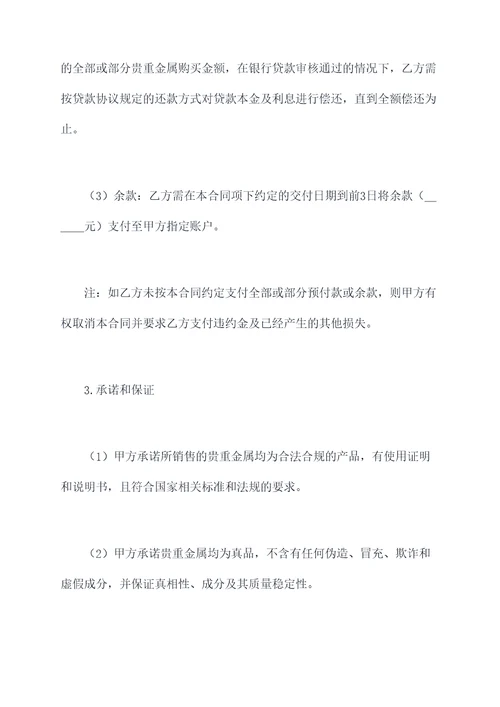 的全部或部分贵重金属购买金额，在银行贷款审核通过的情况下，乙方需按贷款协议规定的还款方式对贷款本金及利息进行偿还，直到全额偿还为止。

（3）余款：乙方需在本合同项下约定的交付日期到前3日将余款（______元）支付至甲方指定账户。

注：如乙方未按本合同约定支付全部或部分预付款或余款，则甲方有权取消本合同并要求乙方支付违约金及已经产生的其他损失。

3.承诺和保证

（1）甲方承诺所销售的贵重金属均为合法合规的产品，有使用证明和说明书，且符合国家相关标准和法规的要求。

（2）甲方承诺贵重金属均为真品，不含有任何伪造、冒充、欺诈和虚假成分，并保证真相性、成分及其质量稳定性。